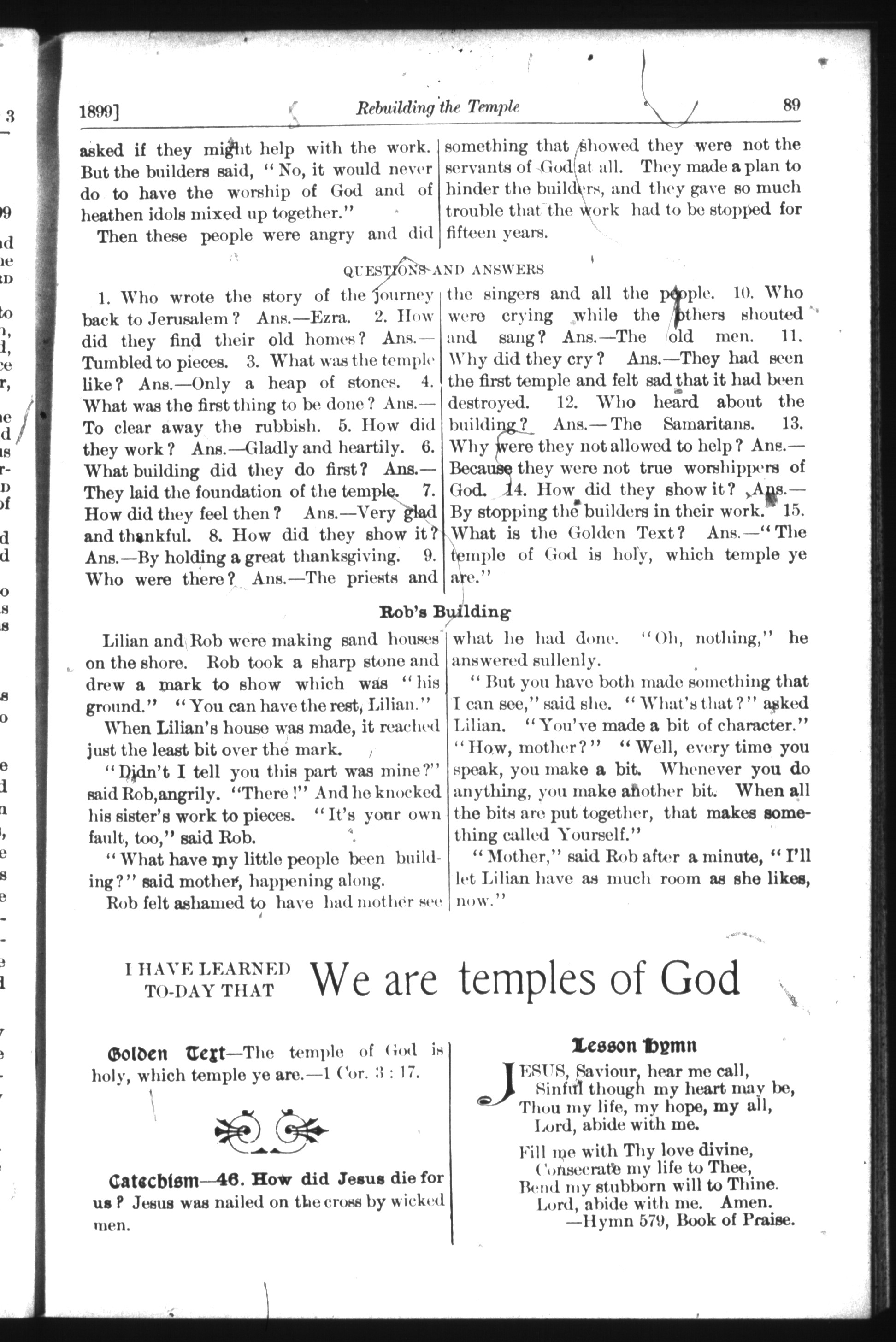 1899] Rebuilding the Temple 89

asked if they might help with the work. But the builders said, "No, it would never do to have the worship of God and of heathen idols mixed up together."

Then these people were angry and did something that showed they were not the servants of God at all. They made a plan to hinder the builders, and they gave so much trouble that the work had to be stopped for fifteen years.

QUESTIONS AND ANSWERS

1. Who wrote the story of the journey back to Jerusalem? Ans.—Ezra. 2. How did they find their old homes? Ans.—Tumbled to pieces. 3. What was the temple like? Ans.—Only a heap of stones. 4. What was the first thing to be done? Ans.—To clear away the rubbish. 5. How did they work? Ans.—Gladly and heartily. 6. What building did they do first? Ans.—They laid the foundation of the temple. 7. How did they feel then? Ans.—Very glad and thankful. 8. How did they show it? Ans.—By holding a great thanksgiving. 9. Who were there? Ans.—The priests and the singers and all the people. 10. Who were crying while the others shouted and sang? Ans.—The old men. 11. Why did they cry? Ans.—They had seen the first temple and felt sad that it had been destroyed. 12. Who heard about the building? Ans.—The Samaritans. 13. Why were they not allowed to help? Ans.—Because they were not true worshippers of God. 14. How did they show it? Ans.—By stopping the builders in their work. 15. What is the Golden Text? Ans.—"The temple of God is holy, which temple ye are."

Rob's Building

Lilian and Rob were making sand houses on the shore. Rob took a sharp stone and drew a mark to show which was "his ground." "You can have the rest, Lilian."

When Lilian's house was made, it reached just the least bit over the mark.

"Didn't I tell you this part was mine?" said Rob, angrily. "There!" And he knocked his sister's work to pieces. "It's your own fault, too," said Rob.

"What have my little people been building?" said mother, happening along.

Rob felt ashamed to have had mother see what he had done. "Oh, nothing," he answered sullenly.

"But you have both made something that I can see," said she. "What's that?" asked Lilian. "You've made a bit of character." "How, mother?" "Well, every time you speak, you make a bit. Whenever you do anything, you make another bit. When all the bits are put together, that makes something called Yourself."

"Mother," said Rob after a minute, "I'll let Lilian have as much room as she likes, now."

I HAVE LEARNED TO-DAY THAT We are temples of God

Golden Text—The temple of God is holy, which temple ye are.—1 Cor. 3 : 17.

Catechism—46. How did Jesus die for us? Jesus was nailed on the cross by wicked men.

Lesson Hymn

JESUS, Saviour, hear me call,
Sinful though my heart may be,
Thou my life, my hope, my all,
Lord, abide with me.

Fill me with Thy love divine,
Consecrate my life to Thee,
Bend my stubborn will to Thine.
Lord, abide with me. Amen.
—Hymn 579, Book of Praise.